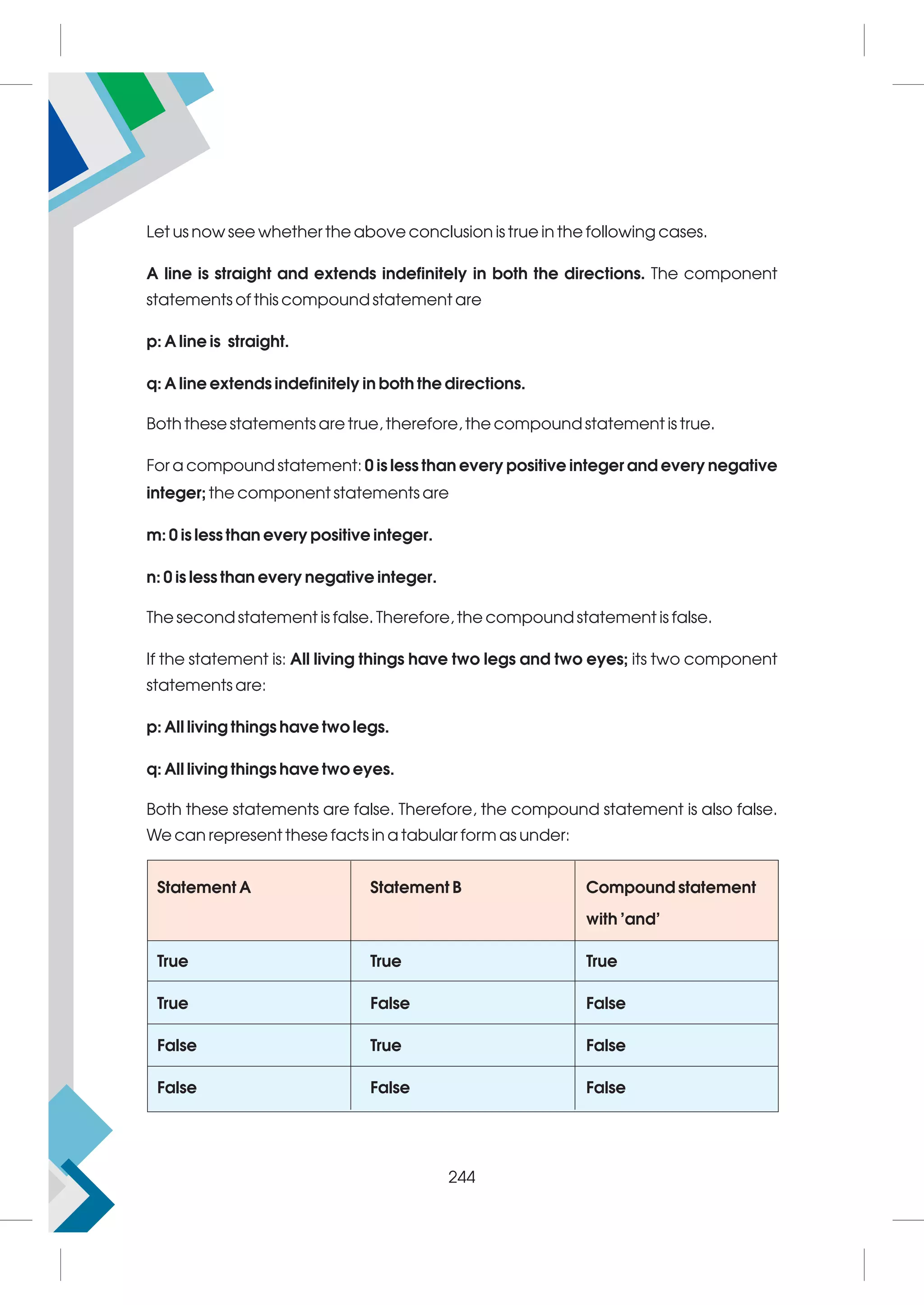 Let us now see whether the above conclusion is true in the following cases.

A line is straight and extends indefinitely in both the directions. The component statements of this compound statement are

p: A line is straight.

q: A line extends indefinitely in both the directions.

Both these statements are true, therefore, the compound statement is true.

For a compound statement: 0 is less than every positive integer and every negative integer; the component statements are

m: 0 is less than every positive integer.

n: 0 is less than every negative integer.

The second statement is false. Therefore, the compound statement is false.

If the statement is: All living things have two legs and two eyes; its two component statements are:

p: All living things have two legs.

q: All living things have two eyes.

Both these statements are false. Therefore, the compound statement is also false. We can represent these facts in a tabular form as under:

| Statement A | Statement B | Compound statement with 'and' |
|---|---|---|
| True | True | True |
| True | False | False |
| False | True | False |
| False | False | False |

244